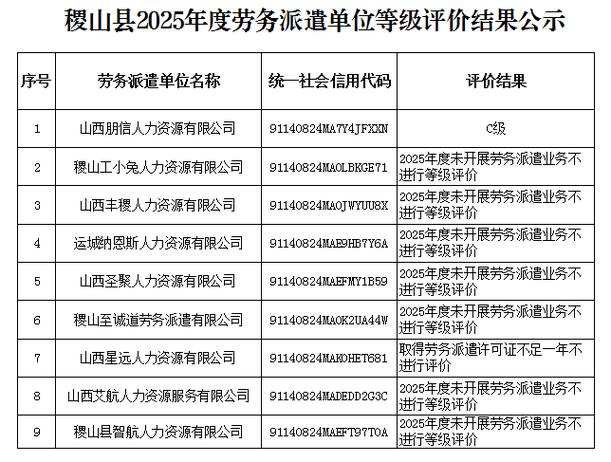 稷山县2025年度劳务派遣单位等级评价结果公示

| 序号 | 劳务派遣单位名称 | 统一社会信用代码 | 评价结果 |
|---|---|---|---|
| 1 | 山西朋信人力资源有限公司 | 91140824MA7Y4JFXXN | C级 |
| 2 | 稷山工小兔人力资源有限公司 | 91140824MA0LBKGE71 | 2025年度未开展劳务派遣业务不进行等级评价 |
| 3 | 山西丰稷人力资源有限公司 | 91140824MA0JWYUU8X | 2025年度未开展劳务派遣业务不进行等级评价 |
| 4 | 运城纳恩斯人力资源有限公司 | 91140824MAE9HB7Y6A | 2025年度未开展劳务派遣业务不进行等级评价 |
| 5 | 山西圣聚人力资源有限公司 | 91140824MAEFMY1B59 | 2025年度未开展劳务派遣业务不进行等级评价 |
| 6 | 稷山至诚道劳务派遣有限公司 | 91140824MA0K2UA44W | 2025年度未开展劳务派遣业务不进行等级评价 |
| 7 | 山西星远人力资源有限公司 | 91140824MAK0HET681 | 取得劳务派遣许可证不足一年不进行评价 |
| 8 | 山西艾航人力资源服务有限公司 | 91140824MADEDD2G3C | 2025年度未开展劳务派遣业务不进行等级评价 |
| 9 | 稷山县智航人力资源有限公司 | 91140824MAEFT97T0A | 2025年度未开展劳务派遣业务不进行等级评价 |